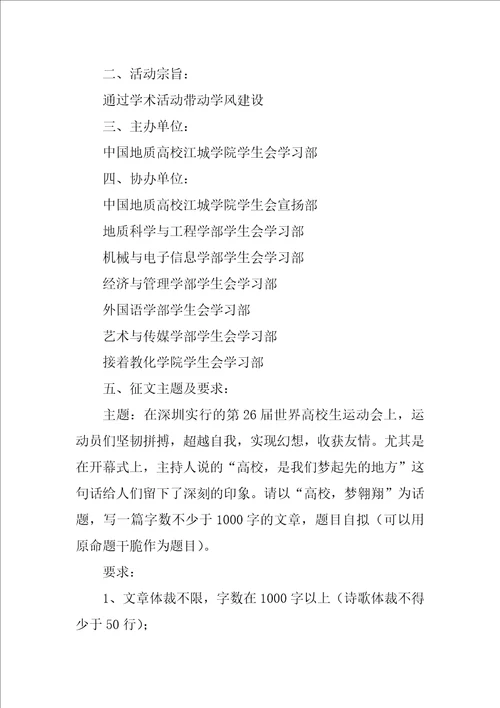 二、活动宗旨：

通过学术活动带动学风建设

三、主办单位：

中国地质高校江城学院学生会学习部

四、协办单位：

中国地质高校江城学院学生会宣扬部

地质科学与工程学部学生会学习部

机械与电子信息学部学生会学习部

经济与管理学部学生会学习部

外国语学部学生会学习部

艺术与传媒学部学生会学习部

接着教化学院学生会学习部

五、征文主题及要求：

主题：在深圳实行的第26届世界高校生运动会上，运动员们坚韧拼搏，超越自我，实现幻想，收获友情。尤其是在开幕式上，主持人说的“高校，是我们梦起先的地方”这句话给人们留下了深刻的印象。请以“高校，梦翱翔”为话题，写一篇字数不少于1000字的文章，题目自拟（可以用原命题干脆作为题目）。

要求：

1、文章体裁不限，字数在1000字以上（诗歌体裁不得少于50行）；